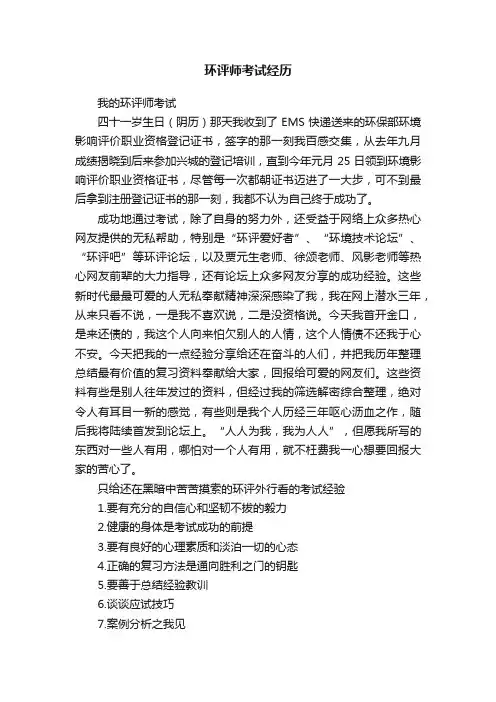 环评师考试经历

我的环评师考试

四十一岁生日（阴历）那天我收到了 EMS 快递送来的环保部环境影响评价职业资格登记证书，签字的那一刻我百感交集，从去年九月成绩揭晓到后来参加兴城的登记培训，直到今年元月 25 日领到环境影响评价职业资格证书，尽管每一次都朝证书迈进了一大步，可不到最后拿到注册登记证书的那一刻，我都不认为自己终于成功了。

成功地通过考试，除了自身的努力外，还受益于网络上众多热心网友提供的无私帮助，特别是“环评爱好者”、“环境技术论坛”、“环评吧”等环评论坛，以及贾元生老师、徐颂老师、风影老师等热心网友前辈的大力指导，还有论坛上众多网友分享的成功经验。这些新时代最最可爱的人无私奉献精神深深感染了我，我在网上潜水三年，从来只看不说，一是我不喜欢说，二是没资格说。今天我首开金口，是来还债的，我这个人向来怕欠别人的人情，这个人情债不还我于心不安。今天把我的一点经验分享给还在奋斗的人们，并把我历年整理总结最有价值的复习资料奉献给大家，回报给可爱的网友们。这些资料有些是别人往年发过的资料，但经过我的筛选解密综合整理，绝对令人有耳目一新的感觉，有些则是我个人历经三年呕心沥血之作，随后我将陆续首发到论坛上。“人人为我，我为人人”，但愿我所写的东西对一些人有用，哪怕对一个人有用，就不枉费我一心想要回报大家的苦心了。

只给还在黑暗中苦苦摸索的环评外行看的考试经验

1.要有充分的自信心和坚韧不拔的毅力

2.健康的身体是考试成功的前提

3.要有良好的心理素质和淡泊一切的心态

4.正确的复习方法是通向胜利之门的钥匙

5.要善于总结经验教训

6.谈谈应试技巧

7.案例分析之我见